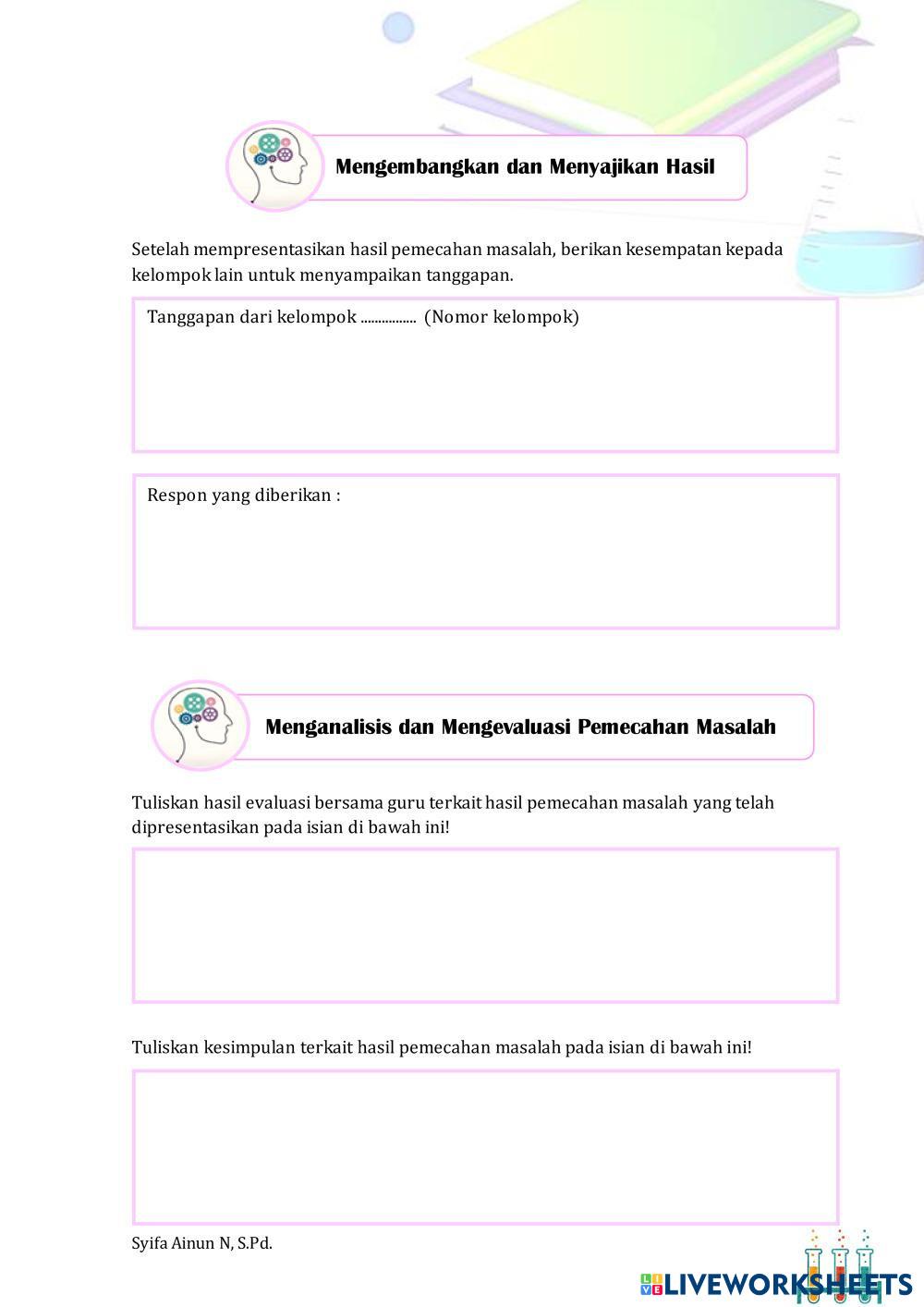 Mengembangkan dan Menyajikan Hasil

Setelah mempresentasikan hasil pemecahan masalah, berikan kesempatan kepada kelompok lain untuk menyampaikan tanggapan.

Tanggapan dari kelompok ................ (Nomor kelompok)

Respon yang diberikan :

Menganalisis dan Mengevaluasi Pemecahan Masalah

Tuliskan hasil evaluasi bersama guru terkait hasil pemecahan masalah yang telah dipresentasikan pada isian di bawah ini!

Tuliskan kesimpulan terkait hasil pemecahan masalah pada isian di bawah ini!

Syifa Ainun N, S.Pd.

LIVEWORKSHEETS